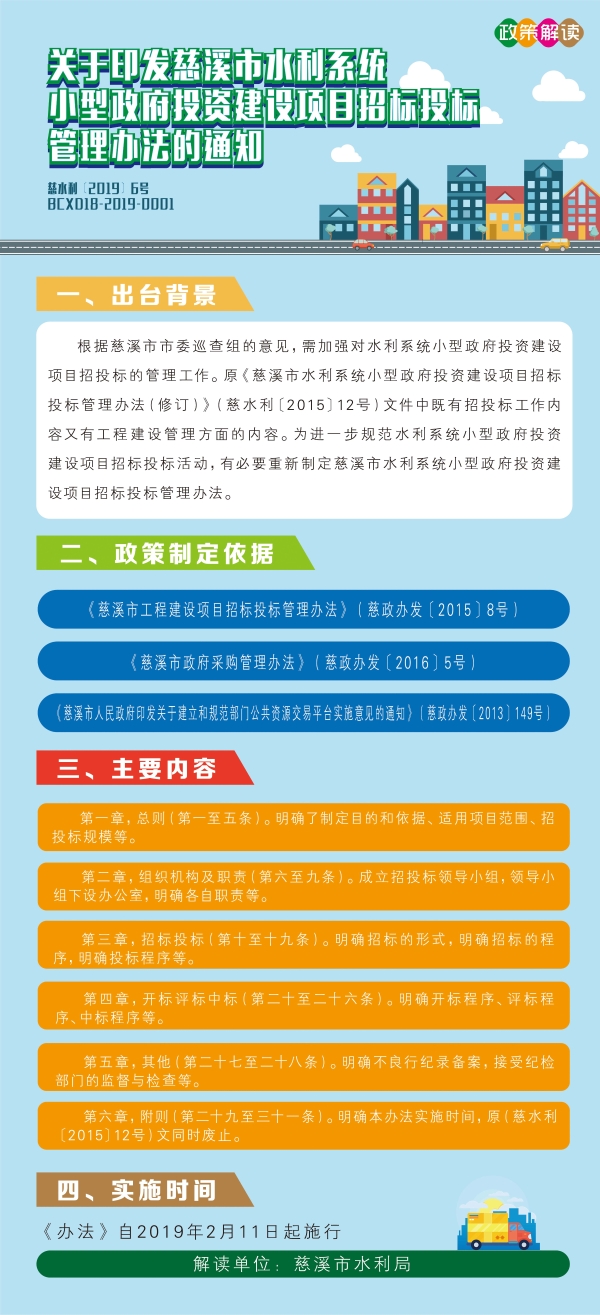 政策解读

关于印发慈溪市水利系统小型政府投资建设项目招标投标管理办法的通知

慈水利〔2019〕6号
BCXD18-2019-0001

一、出台背景

根据慈溪市市委巡查组的意见，需加强对水利系统小型政府投资建设项目招投标的管理工作。原《慈溪市水利系统小型政府投资建设项目招标投标管理办法（修订）》（慈水利〔2015〕12号）文件中既有招投标工作内容又有工程建设管理方面的内容。为进一步规范水利系统小型政府投资建设项目招标投标活动，有必要重新制定慈溪市水利系统小型政府投资建设项目招标投标管理办法。

二、政策制定依据

《慈溪市工程建设项目招标投标管理办法》（慈政办发〔2015〕8号）

《慈溪市政府采购管理办法》（慈政办发〔2016〕5号）

《慈溪市人民政府印发关于建立和规范部门公共资源交易平台实施意见的通知》（慈政办发〔2013〕149号）

三、主要内容

第一章，总则（第一至五条）。明确了制定目的和依据、适用项目范围、招投标规模等。

第二章，组织机构及职责（第六至九条）。成立招投标领导小组，领导小组下设办公室，明确各自职责等。

第三章，招标投标（第十至十九条）。明确招标的形式，明确招标的程序，明确投标程序等。

第四章，开标评标中标（第二十至二十六条）。明确开标程序、评标程序、中标程序等。

第五章，其他（第二十七至二十八条）。明确不良行纪录备案，接受纪检部门的监督与检查等。

第六章，附则（第二十九至三十一条）。明确本办法实施时间，原（慈水利〔2015〕12号）文同时废止。

四、实施时间

《办法》自2019年2月11日起施行

解读单位：慈溪市水利局